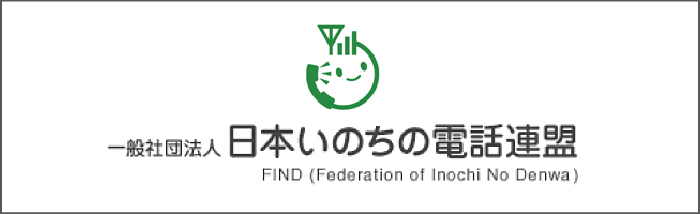 一般社団法人 日本いのちの電話連盟
FIND (Federation of Inochi No Denwa)